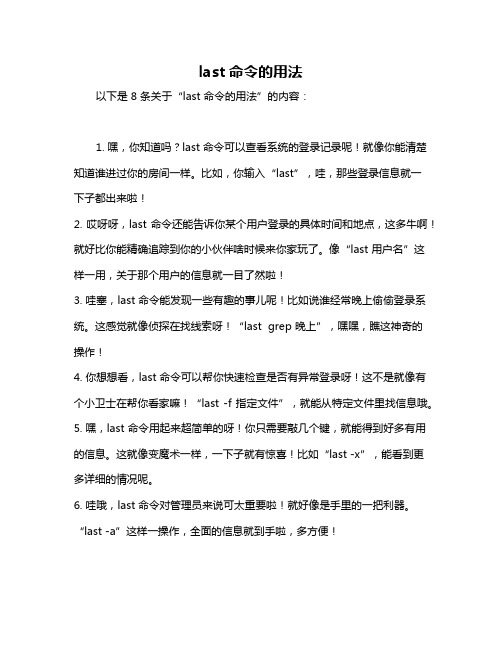 last 命令的用法

以下是 8 条关于“last 命令的用法”的内容：

1. 嘿，你知道吗？last 命令可以查看系统的登录记录呢！就像你能清楚知道谁进过你的房间一样。比如，你输入“last”，哇，那些登录信息就一下子都出来啦！

2. 哎呀呀，last 命令还能告诉你某个用户登录的具体时间和地点，这多牛啊！就好比你能精确追踪到你的小伙伴啥时候来你家玩了。像“last 用户名”这样一用，关于那个用户的信息就一目了然啦！

3. 哇塞，last 命令能发现一些有趣的事儿呢！比如说谁经常晚上偷偷登录系统。这感觉就像侦探在找线索呀！“last grep 晚上”，嘿嘿，瞧这神奇的操作！

4. 你想想看，last 命令可以帮你快速检查是否有异常登录呀！这不是就像有个小卫士在帮你看家嘛！“last -f 指定文件”，就能从特定文件里找信息哦。

5. 嘿，last 命令用起来超简单的呀！你只需要敲几个键，就能得到好多有用的信息。这就像变魔术一样，一下子就有惊喜！比如“last -x”，能看到更多详细的情况呢。

6. 哇哦，last 命令对管理员来说可太重要啦！就好像是手里的一把利器。“last -a”这样一操作，全面的信息就到手啦，多方便！